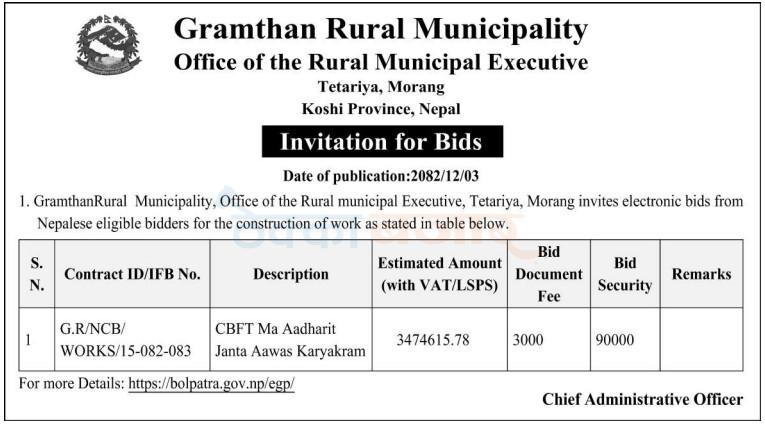 Gramthan Rural Municipality
Office of the Rural Municipal Executive
Tetariya, Morang
Koshi Province, Nepal

Invitation for Bids

Date of publication:2082/12/03

1. GramthanRural Municipality, Office of the Rural municipal Executive, Tetariya, Morang invites electronic bids from Nepalese eligible bidders for the construction of work as stated in table below.

| S. N. | Contract ID/IFB No. | Description | Estimated Amount (with VAT/LSPS) | Bid Document Fee | Bid Security | Remarks |
|---|---|---|---|---|---|---|
| 1 | G.R/NCB/ WORKS/15-082-083 | CBFT Ma Aadharit Janta Aawas Karyakram | 3474615.78 | 3000 | 90000 | |

For more Details: https://bolpatra.gov.np/egp/

Chief Administrative Officer